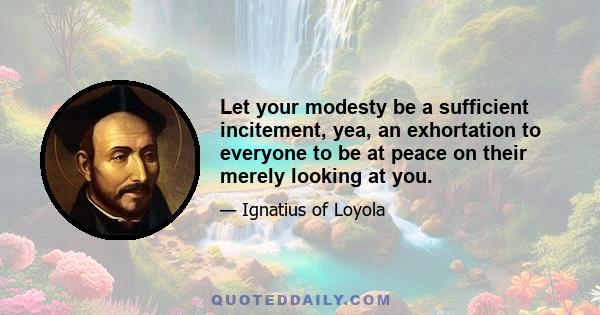 Let your modesty be a sufficient incitement, yea, an exhortation to everyone to be at peace on their merely looking at you.

— Ignatius of Loyola

QUOTEDDAILY.COM